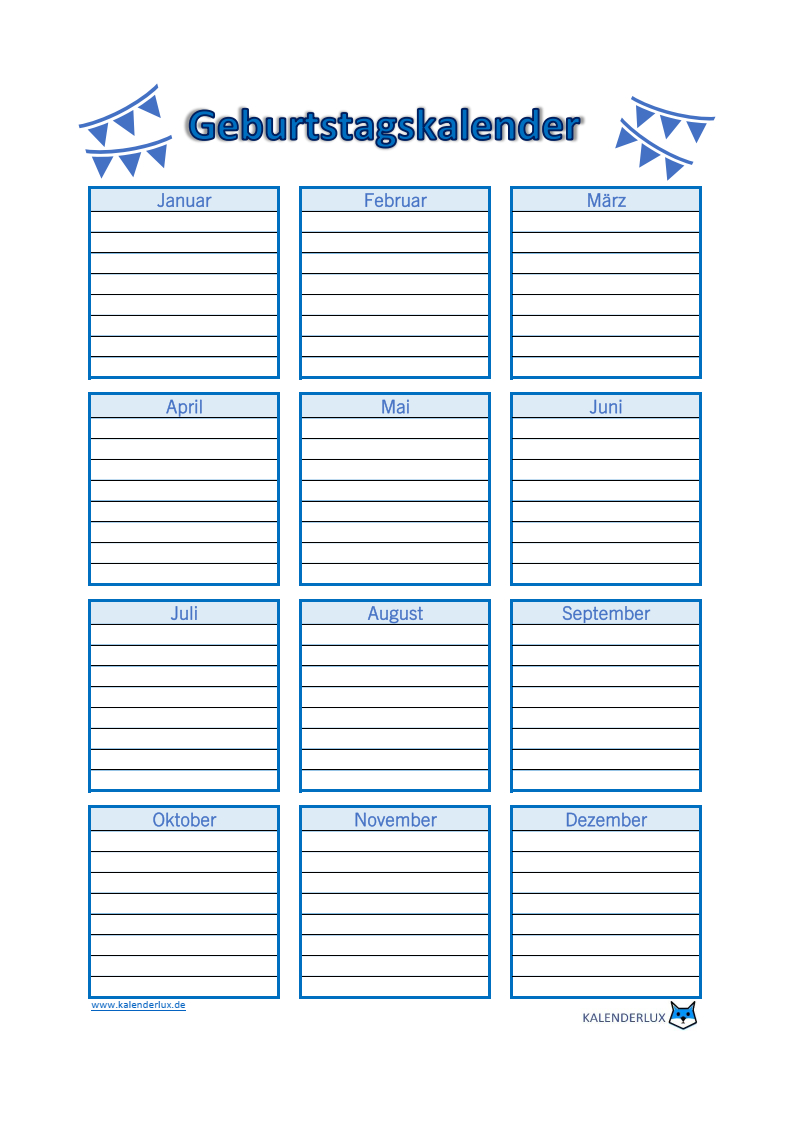 Geburtstagskalender

Januar

Februar

März

April

Mai

Juni

Juli

August

September

Oktober

November

Dezember

www.kalenderlux.de

KALENDERLUX